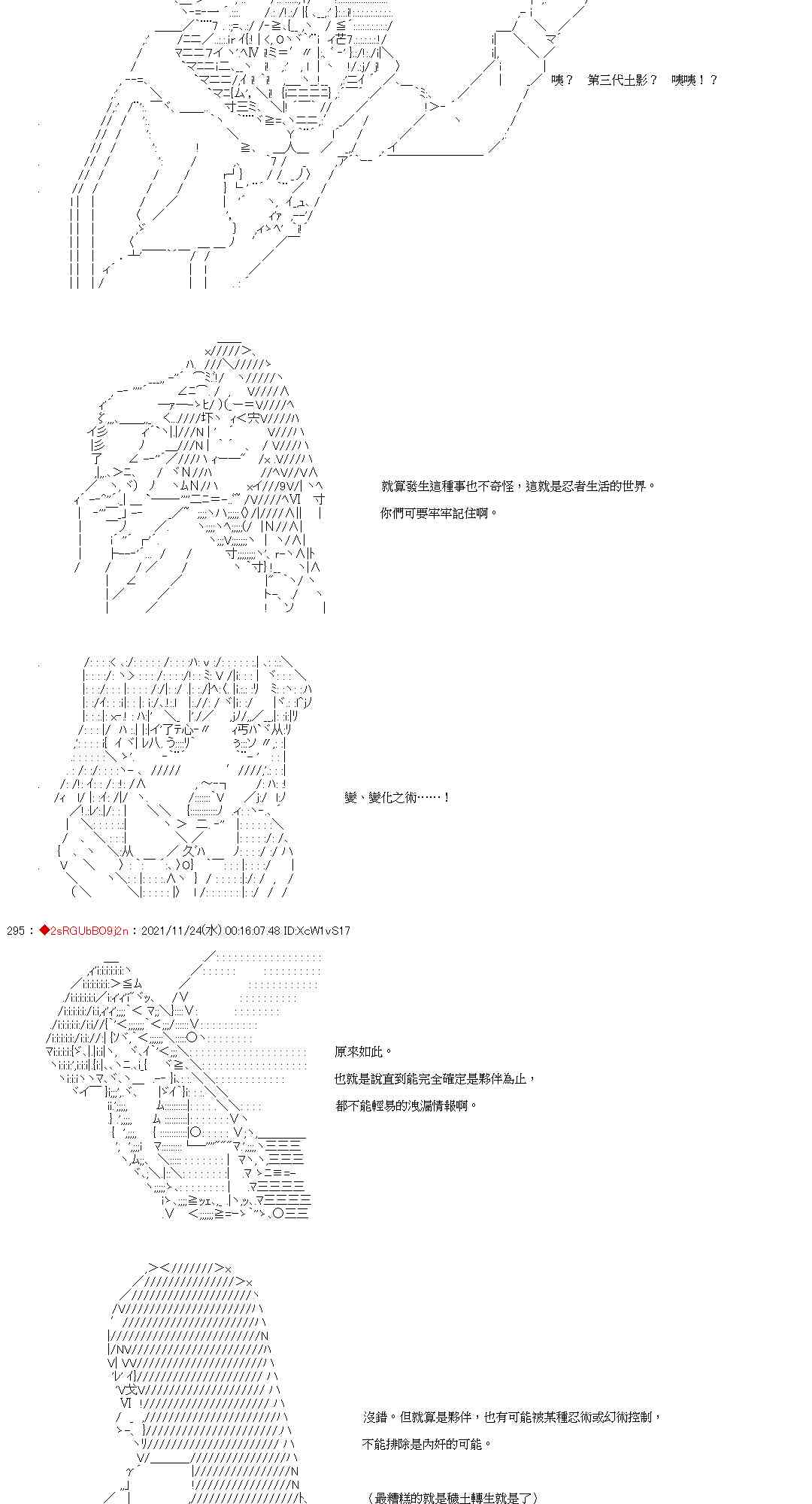 咦？ 第三代土影？ 咦咦！？

就算發生這種事也不奇怪，這就是忍者生活的世界。

你們可要牢牢記住啊。

變、變化之術……！

295：◆2sRGUbBO9j2n：2021/11/24(水) 00:16:07.48 ID:XcW1vS17

原來如此。

也就是說直到能完全確定是夥伴為止，

都不能輕易的洩漏情報啊。

沒錯。但就算是夥伴，也有可能被某種忍術或幻術控制，

不能排除是內奸的可能。

（最糟糕的就是穢土轉生就是了）